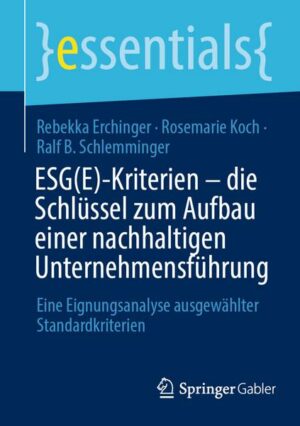 }essentials{

Rebekka Erchinger · Rosemarie Koch · Ralf B. Schlemminger

ESG(E)-Kriterien – die Schlüssel zum Aufbau einer nachhaltigen Unternehmensführung

Eine Eignungsanalyse ausgewählter Standardkriterien

Springer Gabler